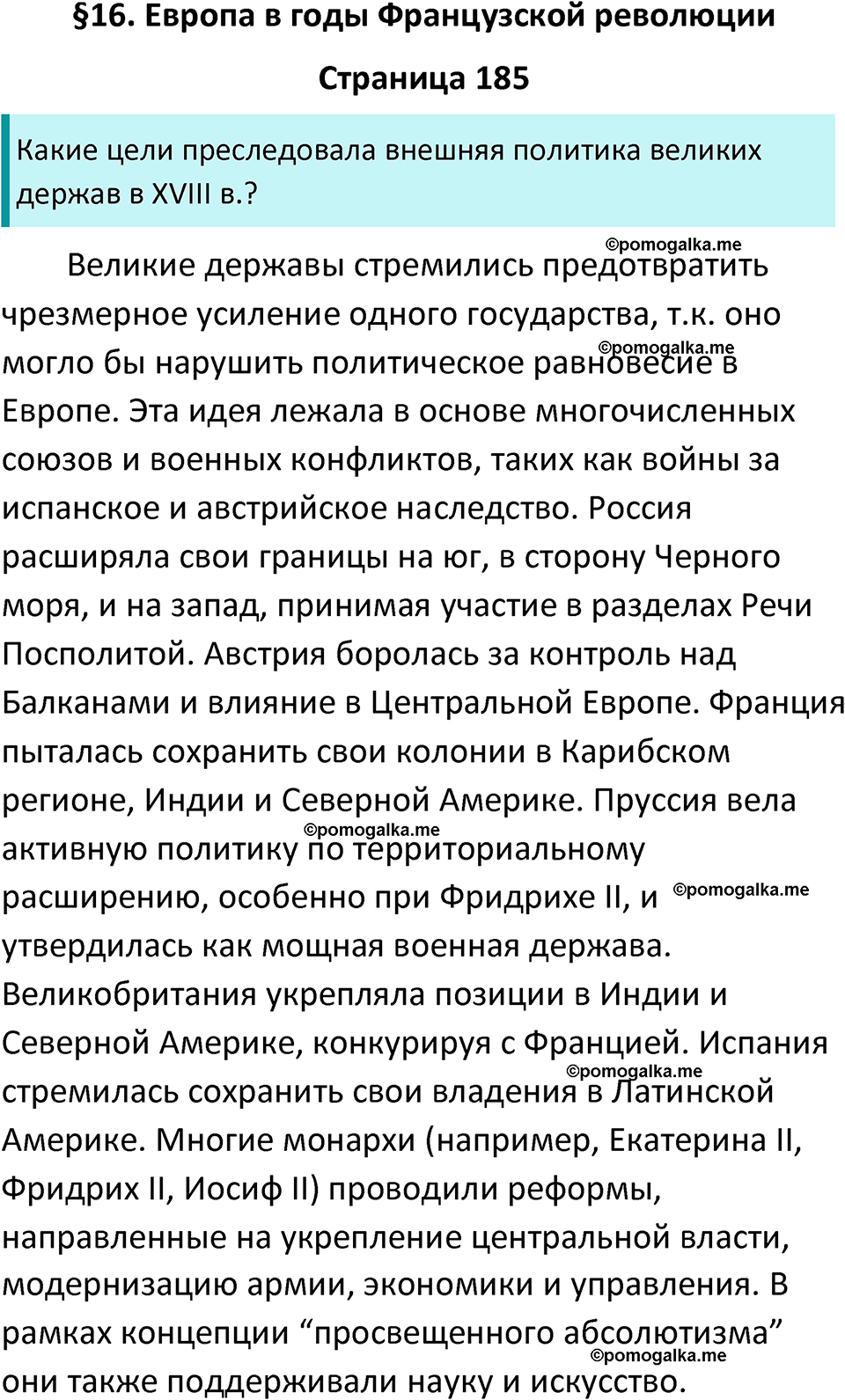 §16. Европа в годы Французской революции

Страница 185

Какие цели преследовала внешняя политика великих держав в XVIII в.?

©pomogalka.me

Великие державы стремились предотвратить чрезмерное усиление одного государства, т.к. оно могло бы нарушить политическое равновесие в Европе. Эта идея лежала в основе многочисленных союзов и военных конфликтов, таких как войны за испанское и австрийское наследство. Россия расширяла свои границы на юг, в сторону Черного моря, и на запад, принимая участие в разделах Речи Посполитой. Австрия боролась за контроль над Балканами и влияние в Центральной Европе. Франция пыталась сохранить свои колонии в Карибском регионе, Индии и Северной Америке. Пруссия вела активную политику по территориальному расширению, особенно при Фридрихе II, и утвердилась как мощная военная держава. Великобритания укрепляла позиции в Индии и Северной Америке, конкурируя с Францией. Испания стремилась сохранить свои владения в Латинской Америке. Многие монархи (например, Екатерина II, Фридрих II, Иосиф II) проводили реформы, направленные на укрепление центральной власти, модернизацию армии, экономики и управления. В рамках концепции “просвещенного абсолютизма” они также поддерживали науку и искусство.

©pomogalka.me
©pomogalka.me
©pomogalka.me
©pomogalka.me
©pomogalka.me